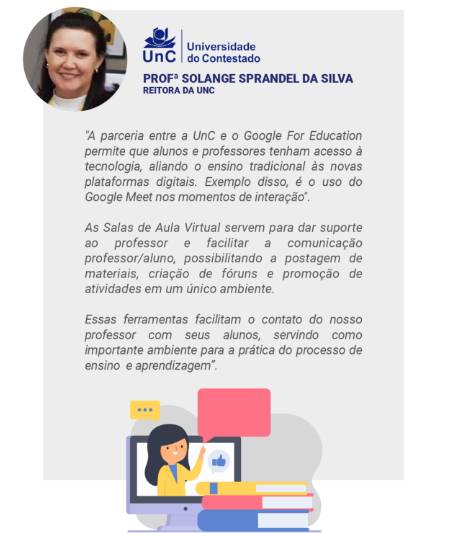 UnC Universidade do Contestado

PROFª SOLANGE SPRANDEL DA SILVA
REITORA DA UNC

"A parceria entre a UnC e o Google For Education permite que alunos e professores tenham acesso à tecnologia, aliando o ensino tradicional às novas plataformas digitais. Exemplo disso, é o uso do Google Meet nos momentos de interação".

As Salas de Aula Virtual servem para dar suporte ao professor e facilitar a comunicação professor/aluno, possibilitando a postagem de materiais, criação de fóruns e promoção de atividades em um único ambiente.

Essas ferramentas facilitam o contato do nosso professor com seus alunos, servindo como importante ambiente para a prática do processo de ensino e aprendizagem".